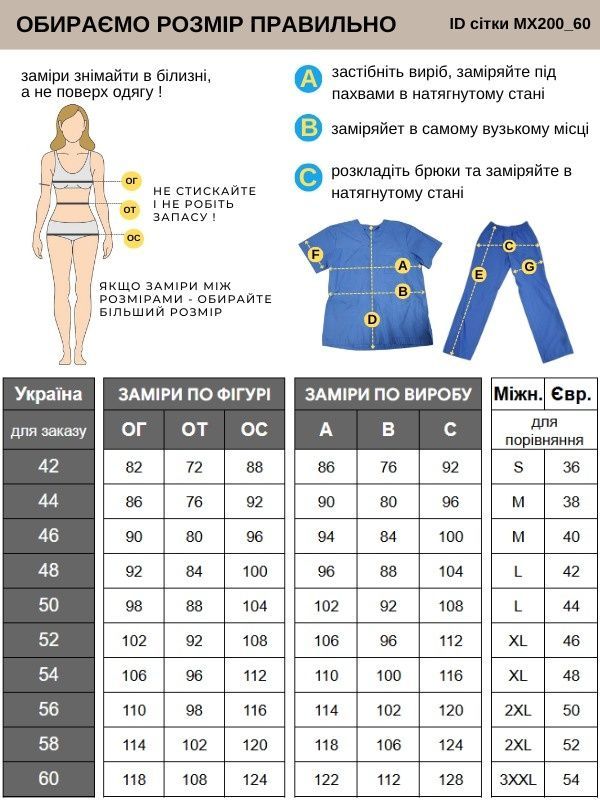 ОБИРАЄМО РОЗМІР ПРАВИЛЬНО

ID сітки MX200_60

заміри знімайти в білизні, а не поверх одягу !

ОГ
ОТ
ОС

НЕ СТИСКАЙТЕ І НЕ РОБІТЬ ЗАПАСУ !

ЯКЩО ЗАМІРИ МІЖ РОЗМІРАМИ - ОБИРАЙТЕ БІЛЬШИЙ РОЗМІР

A застібніть виріб, заміряйте під пахвами в натягнутому стані

B заміряйет в самому вузькому місці

C розкладіть брюки та заміряйте в натягнутому стані

F
A
B
D
C
E
G

| Україна | ЗАМІРИ ПО ФІГУРІ | | | ЗАМІРИ ПО ВИРОБУ | | | Міжн. | Євр. |
|---|---|---|---|---|---|---|---|---|
| для заказу | ОГ | ОТ | ОС | A | B | C | для порівняння | |
| 42 | 82 | 72 | 88 | 86 | 76 | 92 | S | 36 |
| 44 | 86 | 76 | 92 | 90 | 80 | 96 | M | 38 |
| 46 | 90 | 80 | 96 | 94 | 84 | 100 | M | 40 |
| 48 | 92 | 84 | 100 | 96 | 88 | 104 | L | 42 |
| 50 | 98 | 88 | 104 | 102 | 92 | 108 | L | 44 |
| 52 | 102 | 92 | 108 | 106 | 96 | 112 | XL | 46 |
| 54 | 106 | 96 | 112 | 110 | 100 | 116 | XL | 48 |
| 56 | 110 | 98 | 116 | 114 | 102 | 120 | 2XL | 50 |
| 58 | 114 | 102 | 120 | 118 | 106 | 124 | 2XL | 52 |
| 60 | 118 | 108 | 124 | 122 | 112 | 128 | 3XXL | 54 |